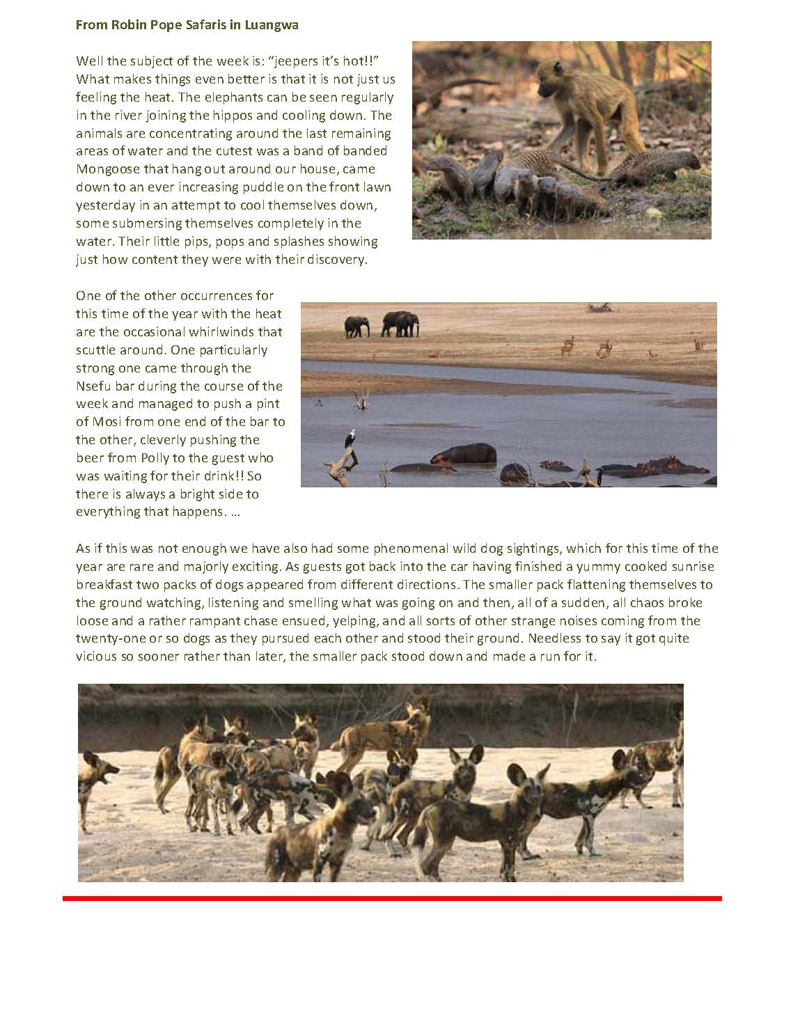 From Robin Pope Safaris in Luangwa

Well the subject of the week is: "jeepers it's hot!!" What makes things even better is that it is not just us feeling the heat. The elephants can be seen regularly in the river joining the hippos and cooling down. The animals are concentrating around the last remaining areas of water and the cutest was a band of banded Mongoose that hang out around our house, came down to an ever increasing puddle on the front lawn yesterday in an attempt to cool themselves down, some submersing themselves completely in the water. Their little pips, pops and splashes showing just how content they were with their discovery.

One of the other occurrences for this time of the year with the heat are the occasional whirlwinds that scuttle around. One particularly strong one came through the Nsefu bar during the course of the week and managed to push a pint of Mosi from one end of the bar to the other, cleverly pushing the beer from Polly to the guest who was waiting for their drink!! So there is always a bright side to everything that happens. …

As if this was not enough we have also had some phenomenal wild dog sightings, which for this time of the year are rare and majorly exciting. As guests got back into the car having finished a yummy cooked sunrise breakfast two packs of dogs appeared from different directions. The smaller pack flattening themselves to the ground watching, listening and smelling what was going on and then, all of a sudden, all chaos broke loose and a rather rampant chase ensued, yelping, and all sorts of other strange noises coming from the twenty-one or so dogs as they pursued each other and stood their ground. Needless to say it got quite vicious so sooner rather than later, the smaller pack stood down and made a run for it.